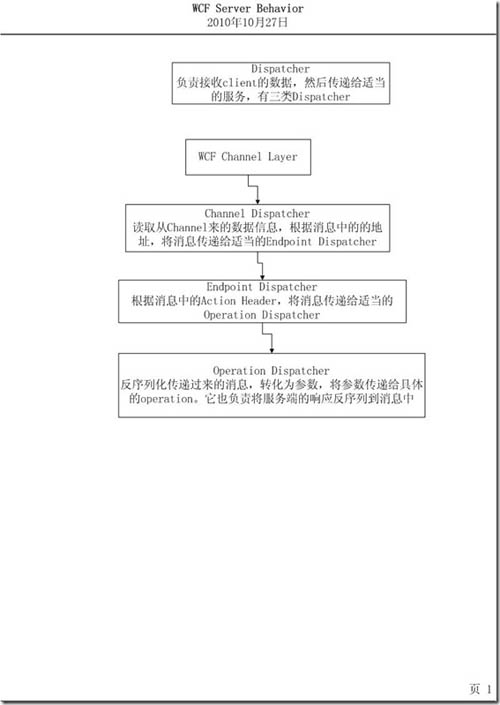 WCF Server Behavior
2010年10月27日

Dispatcher
负责接收client的数据，然后传递给适当的服务，有三类Dispatcher

WCF Channel Layer

Channel Dispatcher
读取从Channel来的数据信息，根据消息中的的地址，将消息传递给适当的Endpoint Dispatcher

Endpoint Dispatcher
根据消息中的Action Header，将消息传递给适当的Operation Dispatcher

Operation Dispatcher
反序列化传递过来的消息，转化为参数，将参数传递给具体的operation。它也负责将服务端的响应反序列到消息中

页 1